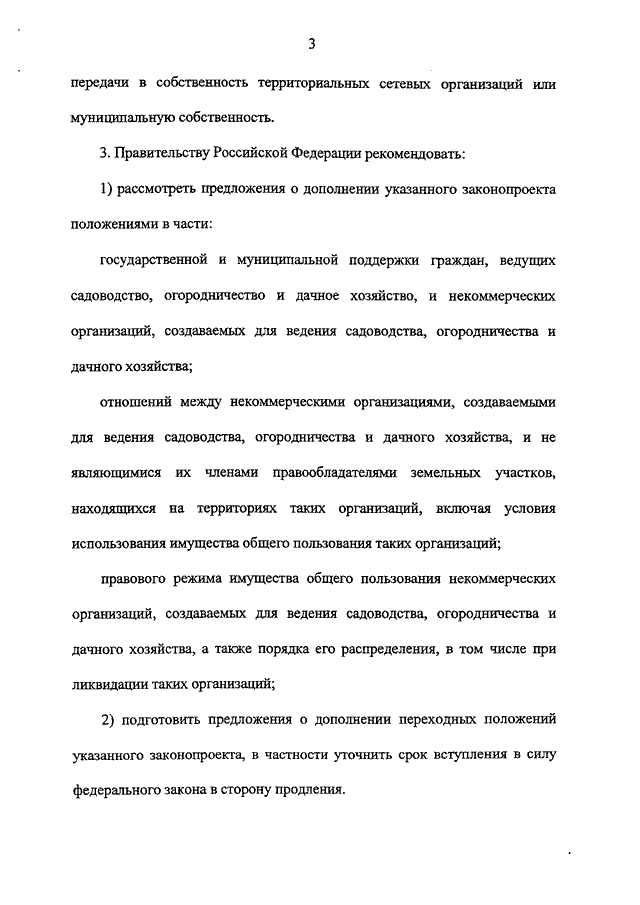 3

передачи в собственность территориальных сетевых организаций или муниципальную собственность.

3. Правительству Российской Федерации рекомендовать:

1) рассмотреть предложения о дополнении указанного законопроекта положениями в части:

государственной и муниципальной поддержки граждан, ведущих садоводство, огородничество и дачное хозяйство, и некоммерческих организаций, создаваемых для ведения садоводства, огородничества и дачного хозяйства;

отношений между некоммерческими организациями, создаваемыми для ведения садоводства, огородничества и дачного хозяйства, и не являющимися их членами правообладателями земельных участков, находящихся на территориях таких организаций, включая условия использования имущества общего пользования таких организаций;

правового режима имущества общего пользования некоммерческих организаций, создаваемых для ведения садоводства, огородничества и дачного хозяйства, а также порядка его распределения, в том числе при ликвидации таких организаций;

2) подготовить предложения о дополнении переходных положений указанного законопроекта, в частности уточнить срок вступления в силу федерального закона в сторону продления.